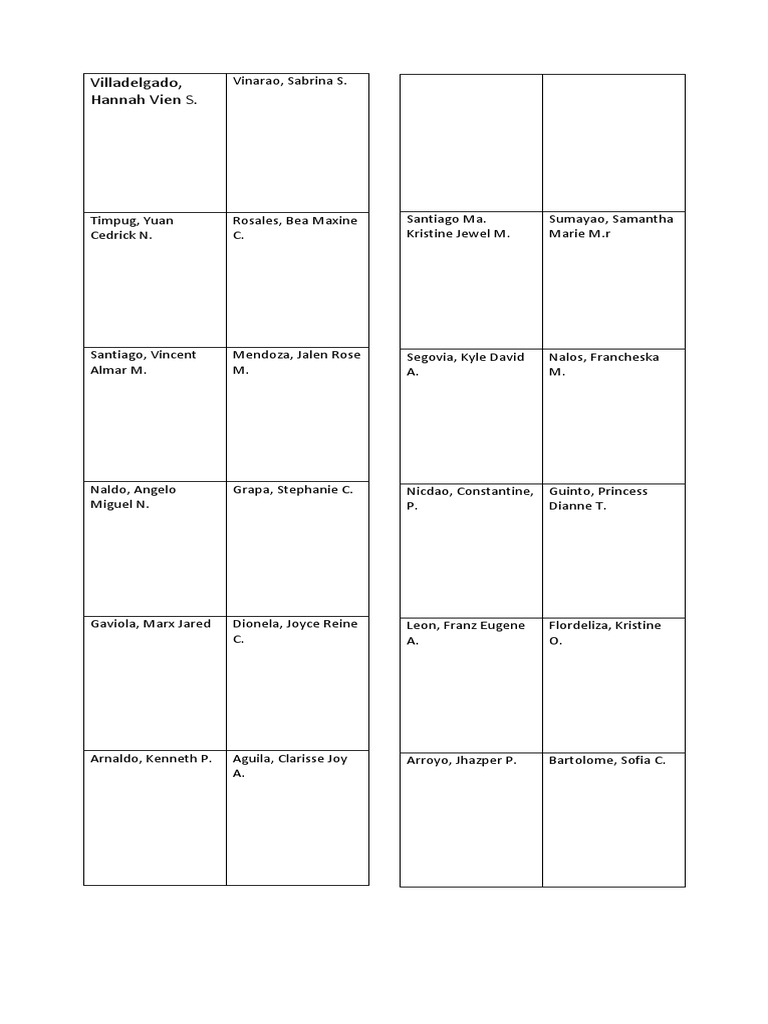 | Villadelgado, Hannah Vien S. | Vinarao, Sabrina S. |
|---|---|
| Timpug, Yuan Cedrick N. | Rosales, Bea Maxine C. |
| Santiago, Vincent Almar M. | Mendoza, Jalen Rose M. |
| Naldo, Angelo Miguel N. | Grapa, Stephanie C. |
| Gaviola, Marx Jared | Dionela, Joyce Reine C. |
| Arnaldo, Kenneth P. | Aguila, Clarisse Joy A. |

| | |
|---|---|
| Santiago Ma. Kristine Jewel M. | Sumayao, Samantha Marie M.r |
| Segovia, Kyle David A. | Nalos, Francheska M. |
| Nicdao, Constantine, P. | Guinto, Princess Dianne T. |
| Leon, Franz Eugene A. | Flordeliza, Kristine O. |
| Arroyo, Jhazper P. | Bartolome, Sofia C. |